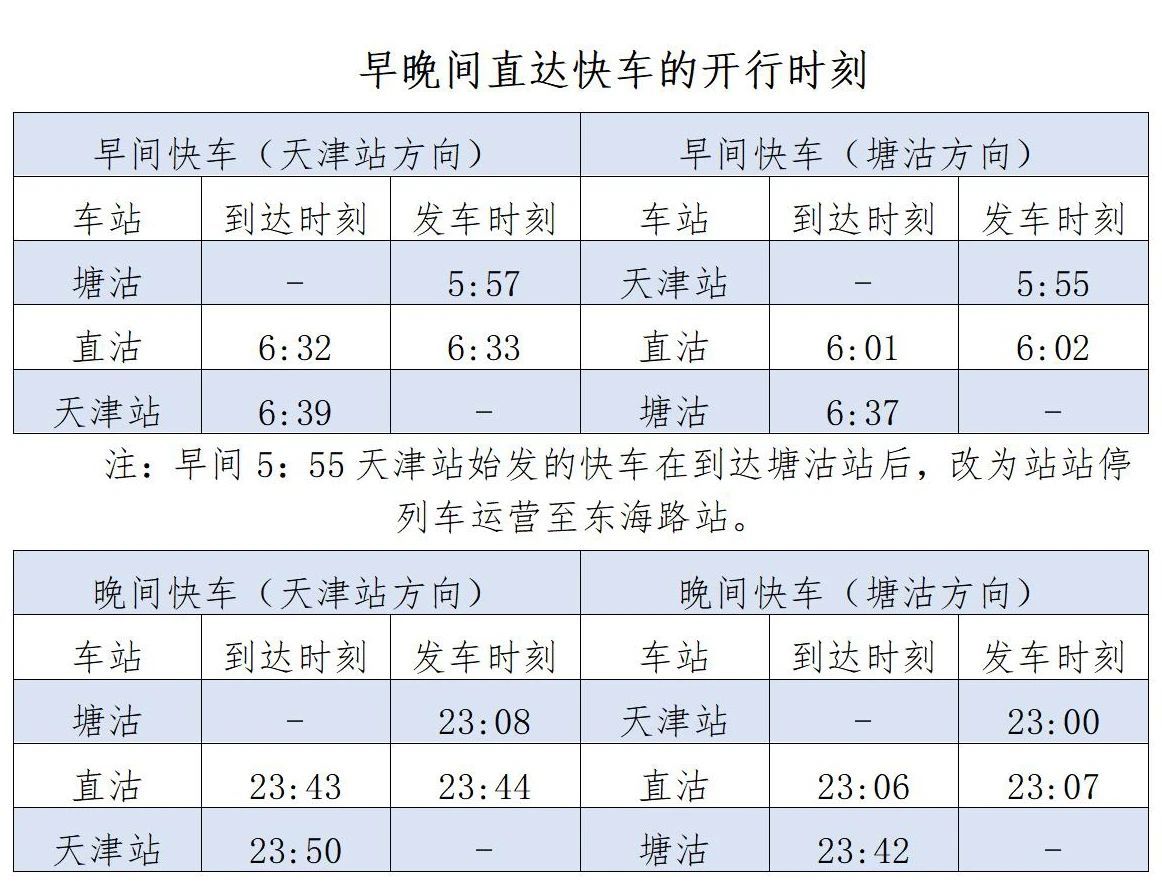 早晚间直达快车的开行时刻

| 早间快车（天津站方向） | | | 早间快车（塘沽方向） | | |
|---|---|---|---|---|---|
| 车站 | 到达时刻 | 发车时刻 | 车站 | 到达时刻 | 发车时刻 |
| 塘沽 | - | 5:57 | 天津站 | - | 5:55 |
| 直沽 | 6:32 | 6:33 | 直沽 | 6:01 | 6:02 |
| 天津站 | 6:39 | - | 塘沽 | 6:37 | - |

注：早间 5：55 天津站始发的快车在到达塘沽站后，改为站站停列车运营至东海路站。

| 晚间快车（天津站方向） | | | 晚间快车（塘沽方向） | | |
|---|---|---|---|---|---|
| 车站 | 到达时刻 | 发车时刻 | 车站 | 到达时刻 | 发车时刻 |
| 塘沽 | - | 23:08 | 天津站 | - | 23:00 |
| 直沽 | 23:43 | 23:44 | 直沽 | 23:06 | 23:07 |
| 天津站 | 23:50 | - | 塘沽 | 23:42 | - |